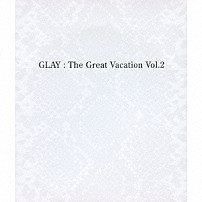 GLAY : The Great Vacation Vol.2